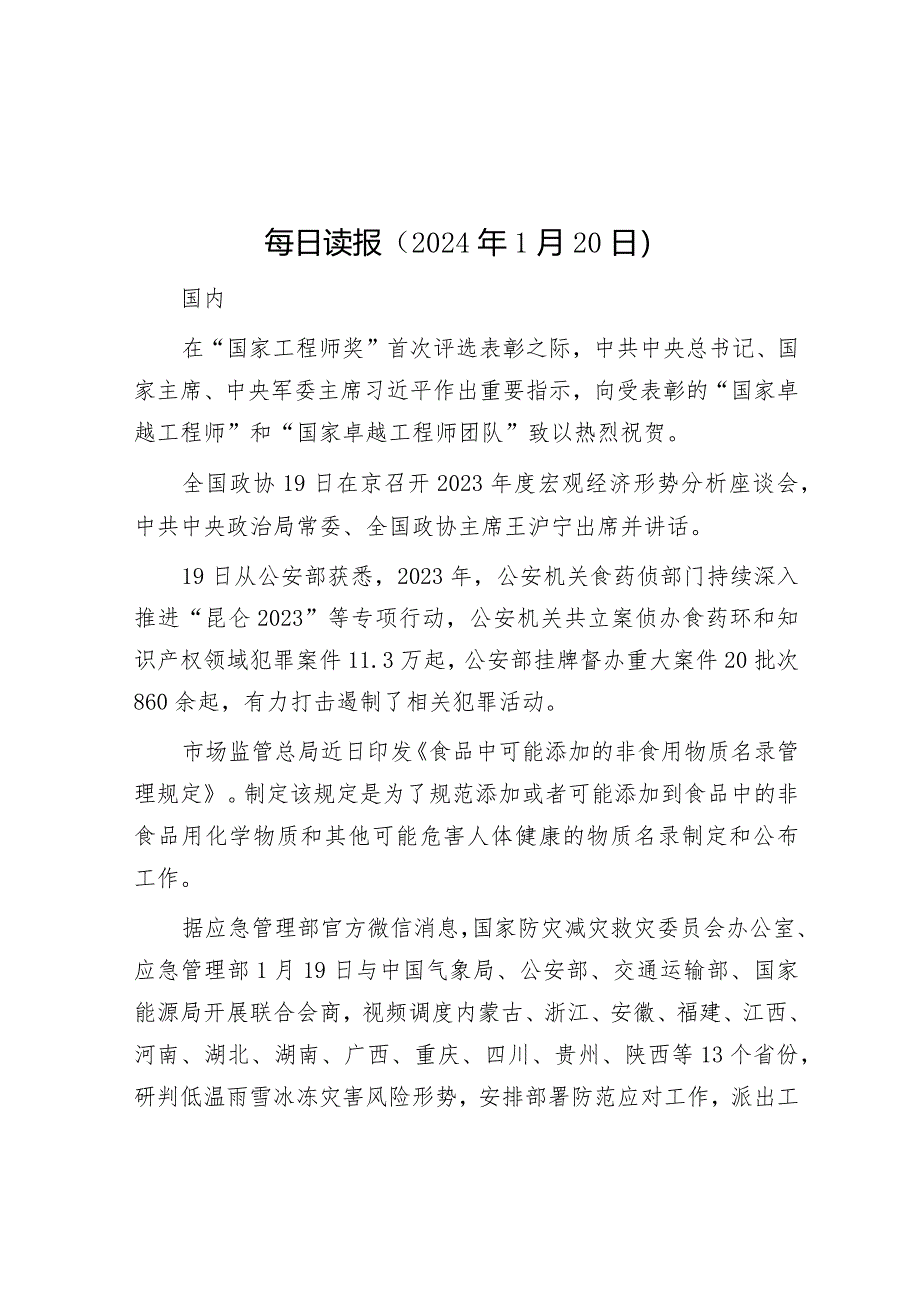 每日读报（2024年1月20日）

国内

在“国家工程师奖”首次评选表彰之际，中共中央总书记、国家主席、中央军委主席习近平作出重要指示，向受表彰的“国家卓越工程师”和“国家卓越工程师团队”致以热烈祝贺。

全国政协19日在京召开2023年度宏观经济形势分析座谈会，中共中央政治局常委、全国政协主席王沪宁出席并讲话。

19日从公安部获悉，2023年，公安机关食药侦部门持续深入推进“昆仑2023”等专项行动，公安机关共立案侦办食药环和知识产权领域犯罪案件11.3万起，公安部挂牌督办重大案件20批次860余起，有力打击遏制了相关犯罪活动。

市场监管总局近日印发《食品中可能添加的非食用物质名录管理规定》。制定该规定是为了规范添加或者可能添加到食品中的非食品用化学物质和其他可能危害人体健康的物质名录制定和公布工作。

据应急管理部官方微信消息，国家防灾减灾救灾委员会办公室、应急管理部1月19日与中国气象局、公安部、交通运输部、国家能源局开展联合会商，视频调度内蒙古、浙江、安徽、福建、江西、河南、湖北、湖南、广西、重庆、四川、贵州、陕西等13个省份，研判低温雨雪冰冻灾害风险形势，安排部署防范应对工作，派出工